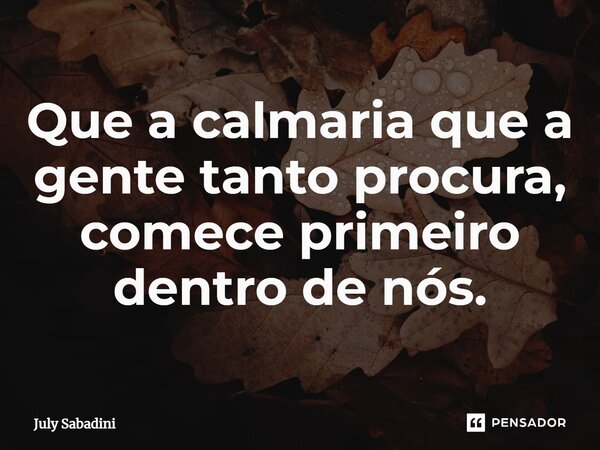 Que a calmaria que a gente tanto procura, comece primeiro dentro de nós.

July Sabadini

PENSADOR